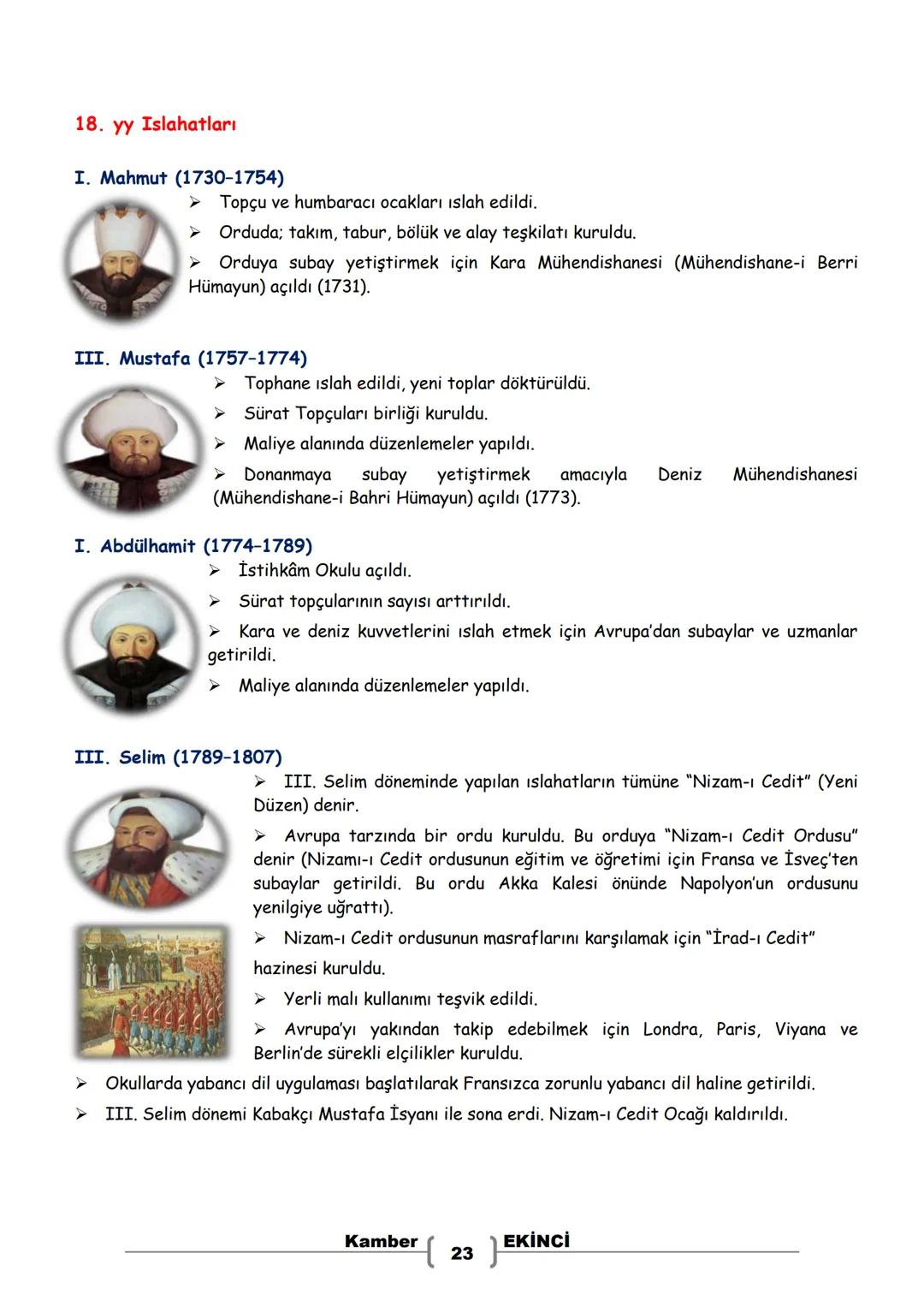 18. yy Islahatları

I. Mahmut (1730–1754)

➢ Topçu ve humbaracı ocakları ıslah edildi.

➢ Orduda; takım, tabur, bölük ve alay teşkilatı kuruldu.

➢ Orduya subay yetiştirmek için Kara Mühendishanesi (Mühendishane-i Berri Hümayun) açıldı (1731).

III. Mustafa (1757–1774)

➢ Tophane ıslah edildi, yeni toplar döktürüldü.

➢ Sürat Topçuları birliği kuruldu.

➢ Maliye alanında düzenlemeler yapıldı.

➢ Donanmaya subay yetiştirmek amacıyla Deniz Mühendishanesi (Mühendishane-i Bahri Hümayun) açıldı (1773).

I. Abdülhamit (1774–1789)

➢ İstihkâm Okulu açıldı.

➢ Sürat topçularının sayısı arttırıldı.

➢ Kara ve deniz kuvvetlerini ıslah etmek için Avrupa'dan subaylar ve uzmanlar getirildi.

➢ Maliye alanında düzenlemeler yapıldı.

III. Selim (1789–1807)

➢ III. Selim döneminde yapılan ıslahatların tümüne "Nizam-ı Cedit" (Yeni Düzen) denir.

➢ Avrupa tarzında bir ordu kuruldu. Bu orduya "Nizam-ı Cedit Ordusu" denir (Nizamı-ı Cedit ordusunun eğitim ve öğretimi için Fransa ve İsveç'ten subaylar getirildi. Bu ordu Akka Kalesi önünde Napolyon'un ordusunu yenilgiye uğrattı).

➢ Nizam-ı Cedit ordusunun masraflarını karşılamak için "İrad-ı Cedit" hazinesi kuruldu.

➢ Yerli malı kullanımı teşvik edildi.

➢ Avrupa'yı yakından takip edebilmek için Londra, Paris, Viyana ve Berlin'de sürekli elçilikler kuruldu.

➢ Okullarda yabancı dil uygulaması başlatılarak Fransızca zorunlu yabancı dil haline getirildi.

➢ III. Selim dönemi Kabakçı Mustafa İsyanı ile sona erdi. Nizam-ı Cedit Ocağı kaldırıldı.

Kamber 23 EKİNCİ